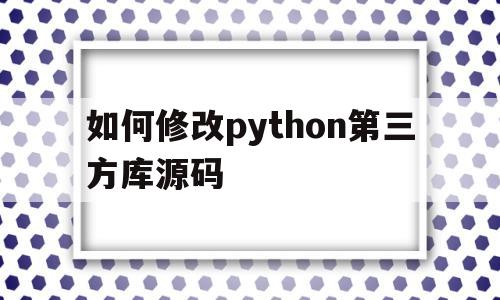 如何修改python第三方库源码